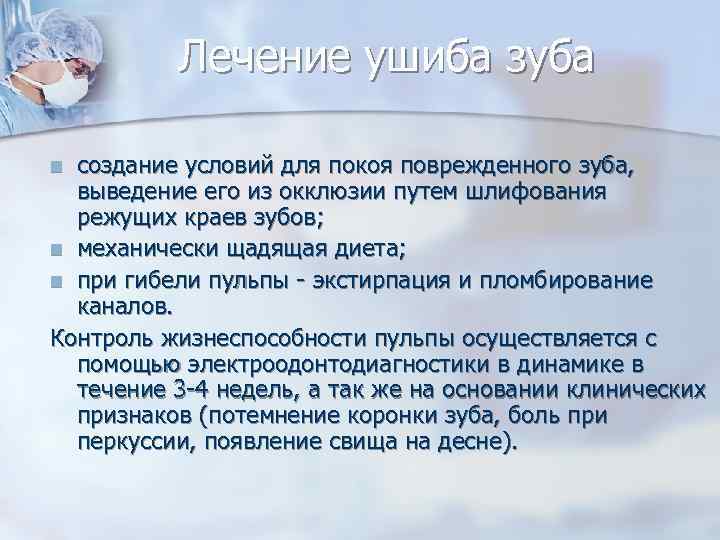 Лечение ушиба зуба

- создание условий для покоя поврежденного зуба, выведение его из окклюзии путем шлифования режущих краев зубов;
- механически щадящая диета;
- при гибели пульпы - экстирпация и пломбирование каналов.

Контроль жизнеспособности пульпы осуществляется с помощью электроодонтодиагностики в динамике в течение 3-4 недель, а так же на основании клинических признаков (потемнение коронки зуба, боль при перкуссии, появление свища на десне).